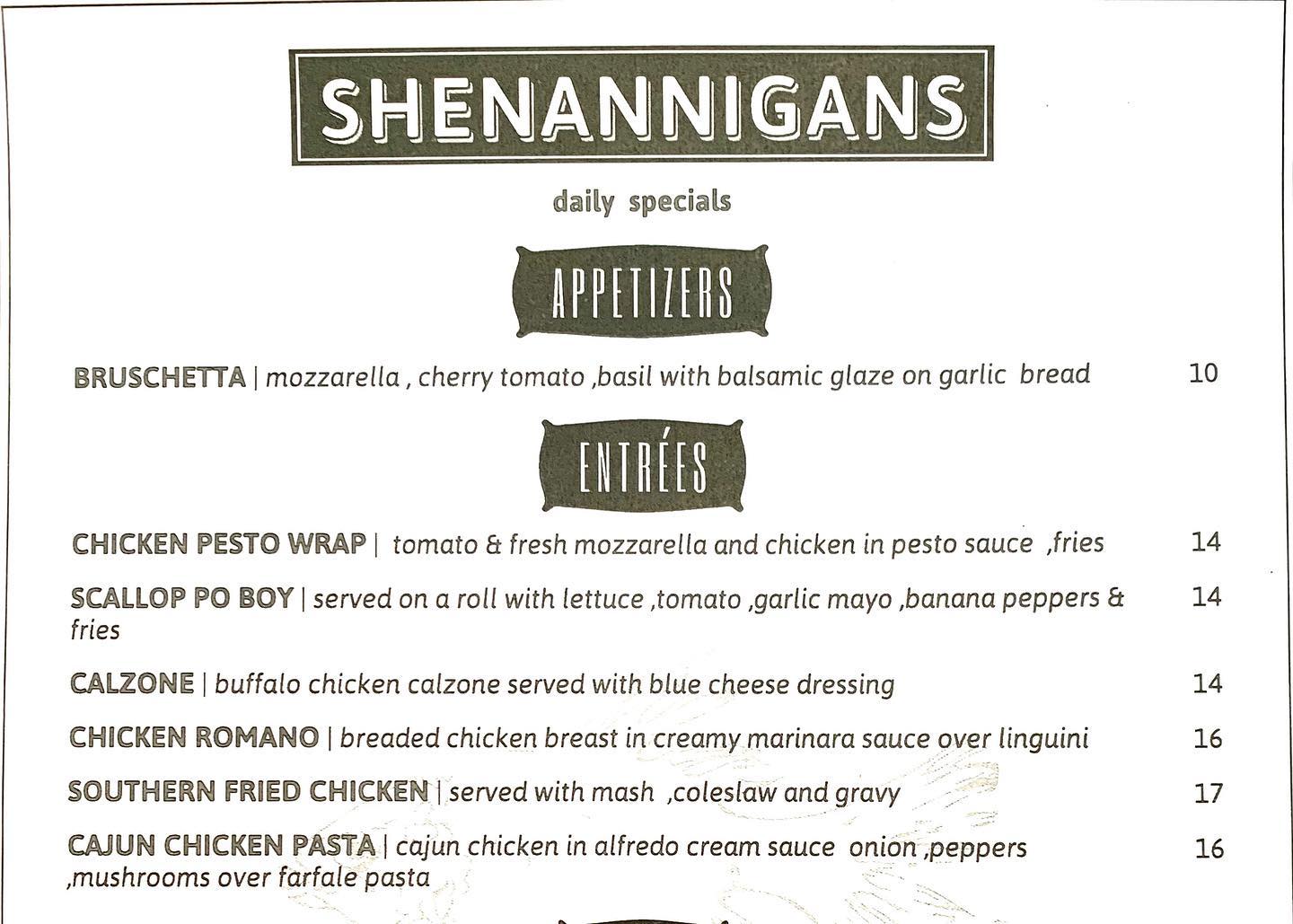 SHENANNIGANS

daily specials

APPETIZERS

BRUSCHETTA | mozzarella , cherry tomato ,basil with balsamic glaze on garlic bread 10

ENTRÉES

CHICKEN PESTO WRAP | tomato & fresh mozzarella and chicken in pesto sauce ,fries 14

SCALLOP PO BOY | served on a roll with lettuce ,tomato ,garlic mayo ,banana peppers & fries 14

CALZONE | buffalo chicken calzone served with blue cheese dressing 14

CHICKEN ROMANO | breaded chicken breast in creamy marinara sauce over linguini 16

SOUTHERN FRIED CHICKEN | served with mash ,coleslaw and gravy 17

CAJUN CHICKEN PASTA | cajun chicken in alfredo cream sauce onion ,peppers ,mushrooms over farfale pasta 16